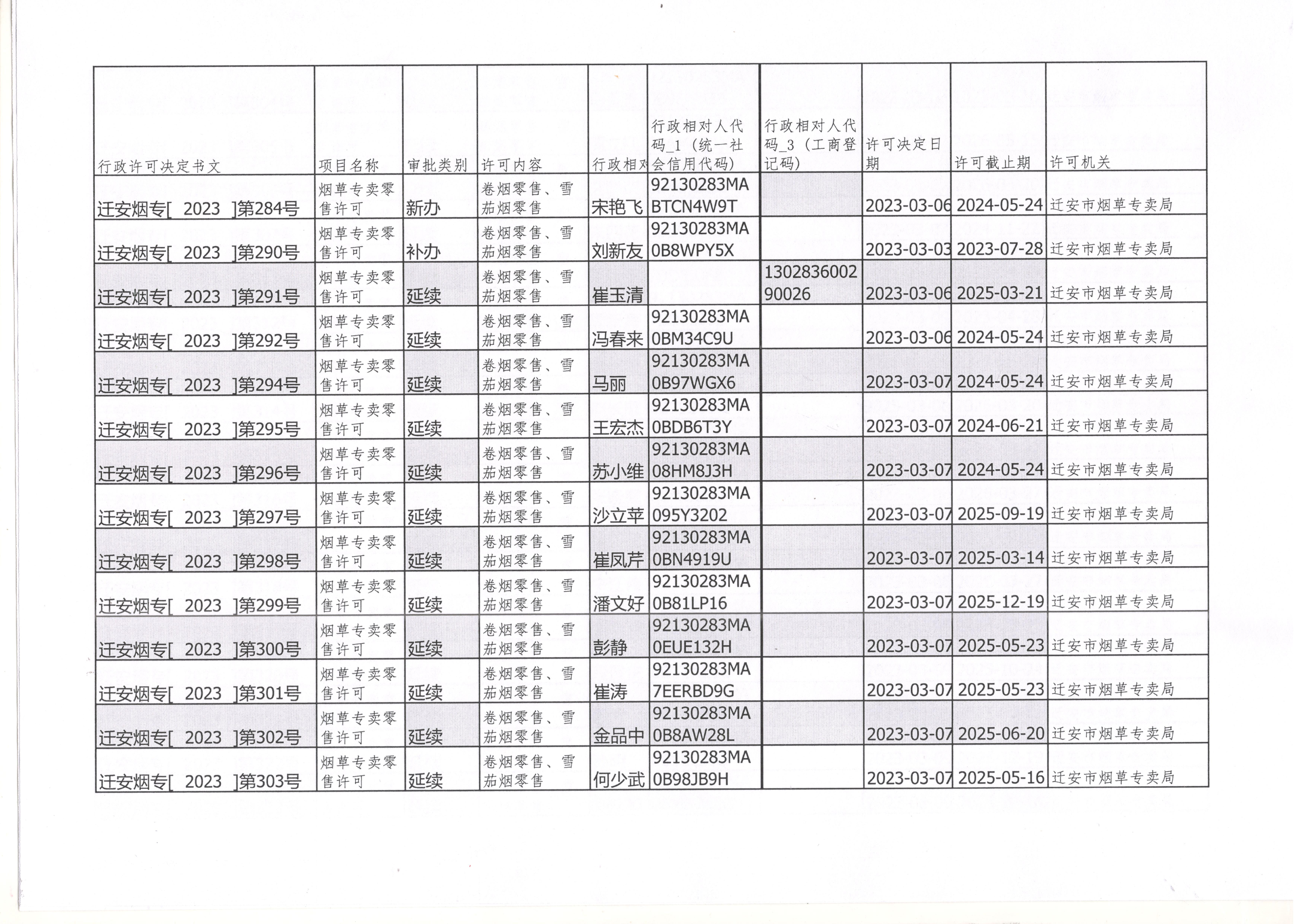 | 行政许可决定书文 | 项目名称 | 审批类别 | 许可内容 | 行政相对 | 行政相对人代码_1（统一社会信用代码） | 行政相对人代码_3（工商登记码） | 许可决定日期 | 许可截止期 | 许可机关 |
|---|---|---|---|---|---|---|---|---|---|
| 迁安烟专[ 2023 ]第284号 | 烟草专卖零售许可 | 新办 | 卷烟零售、雪茄烟零售 | 宋艳飞 | 92130283MABTCN4W9T | | 2023-03-06 | 2024-05-24 | 迁安市烟草专卖局 |
| 迁安烟专[ 2023 ]第290号 | 烟草专卖零售许可 | 补办 | 卷烟零售、雪茄烟零售 | 刘新友 | 92130283MA0B8WPY5X | | 2023-03-03 | 2023-07-28 | 迁安市烟草专卖局 |
| 迁安烟专[ 2023 ]第291号 | 烟草专卖零售许可 | 延续 | 卷烟零售、雪茄烟零售 | 崔玉清 | | 130283600290026 | 2023-03-06 | 2025-03-21 | 迁安市烟草专卖局 |
| 迁安烟专[ 2023 ]第292号 | 烟草专卖零售许可 | 延续 | 卷烟零售、雪茄烟零售 | 冯春来 | 92130283MA0BM34C9U | | 2023-03-06 | 2024-05-24 | 迁安市烟草专卖局 |
| 迁安烟专[ 2023 ]第294号 | 烟草专卖零售许可 | 延续 | 卷烟零售、雪茄烟零售 | 马丽 | 92130283MA0B97WGX6 | | 2023-03-07 | 2024-05-24 | 迁安市烟草专卖局 |
| 迁安烟专[ 2023 ]第295号 | 烟草专卖零售许可 | 延续 | 卷烟零售、雪茄烟零售 | 王宏杰 | 92130283MA0BDB6T3Y | | 2023-03-07 | 2024-06-21 | 迁安市烟草专卖局 |
| 迁安烟专[ 2023 ]第296号 | 烟草专卖零售许可 | 延续 | 卷烟零售、雪茄烟零售 | 苏小维 | 92130283MA08HM8J3H | | 2023-03-07 | 2024-05-24 | 迁安市烟草专卖局 |
| 迁安烟专[ 2023 ]第297号 | 烟草专卖零售许可 | 延续 | 卷烟零售、雪茄烟零售 | 沙立苹 | 92130283MA095Y3202 | | 2023-03-07 | 2025-09-19 | 迁安市烟草专卖局 |
| 迁安烟专[ 2023 ]第298号 | 烟草专卖零售许可 | 延续 | 卷烟零售、雪茄烟零售 | 崔凤芹 | 92130283MA0BN4919U | | 2023-03-07 | 2025-03-14 | 迁安市烟草专卖局 |
| 迁安烟专[ 2023 ]第299号 | 烟草专卖零售许可 | 延续 | 卷烟零售、雪茄烟零售 | 潘文好 | 92130283MA0B81LP16 | | 2023-03-07 | 2025-12-19 | 迁安市烟草专卖局 |
| 迁安烟专[ 2023 ]第300号 | 烟草专卖零售许可 | 延续 | 卷烟零售、雪茄烟零售 | 彭静 | 92130283MA0EUE132H | | 2023-03-07 | 2025-05-23 | 迁安市烟草专卖局 |
| 迁安烟专[ 2023 ]第301号 | 烟草专卖零售许可 | 延续 | 卷烟零售、雪茄烟零售 | 崔涛 | 92130283MA7EERBD9G | | 2023-03-07 | 2025-05-23 | 迁安市烟草专卖局 |
| 迁安烟专[ 2023 ]第302号 | 烟草专卖零售许可 | 延续 | 卷烟零售、雪茄烟零售 | 金品中 | 92130283MA0B8AW28L | | 2023-03-07 | 2025-06-20 | 迁安市烟草专卖局 |
| 迁安烟专[ 2023 ]第303号 | 烟草专卖零售许可 | 延续 | 卷烟零售、雪茄烟零售 | 何少武 | 92130283MA0B98JB9H | | 2023-03-07 | 2025-05-16 | 迁安市烟草专卖局 |